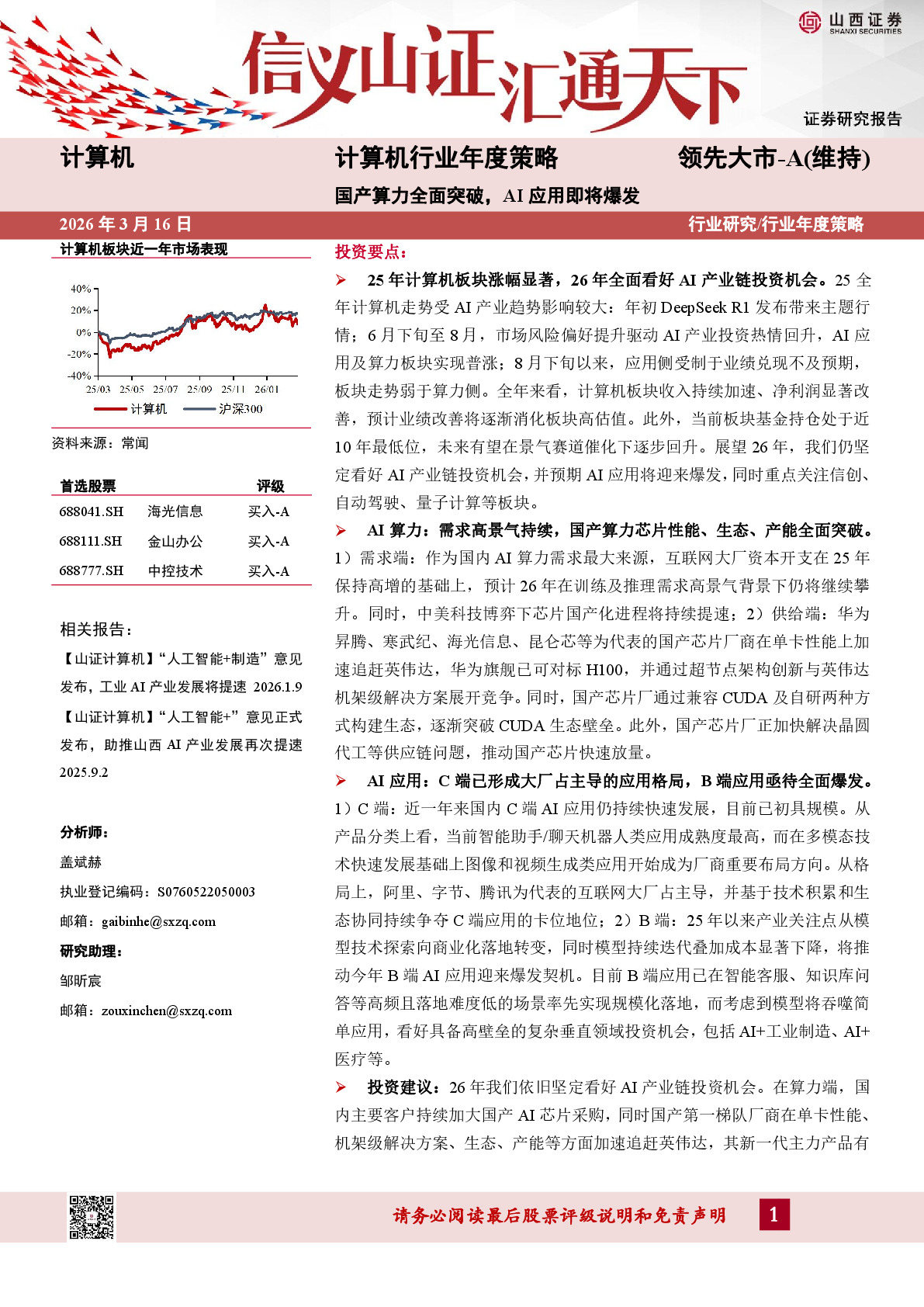 山西证券
SHANXI SECURITIES

信义山证汇通天下

证券研究报告

计算机

计算机行业年度策略

领先大市-A(维持)

国产算力全面突破，AI 应用即将爆发

2026 年 3 月 16 日

行业研究/行业年度策略

计算机板块近一年市场表现

40%
20%
0%
-20%
-40%
25/03 25/05 25/07 25/09 25/11 26/01

计算机 沪深300

资料来源：常闻

| 首选股票 | | 评级 |
|---|---|---|
| 688041.SH | 海光信息 | 买入-A |
| 688111.SH | 金山办公 | 买入-A |
| 688777.SH | 中控技术 | 买入-A |

相关报告：

【山证计算机】“人工智能+制造”意见发布，工业 AI 产业发展将提速 2026.1.9

【山证计算机】“人工智能+”意见正式发布，助推山西 AI 产业发展再次提速 2025.9.2

分析师：

盖斌赫

执业登记编码：S0760522050003

邮箱：gaibinhe@sxzq.com

研究助理：

邹昕宸

邮箱：zouxinchen@sxzq.com

投资要点：

➢ 25 年计算机板块涨幅显著，26 年全面看好 AI 产业链投资机会。25 全年计算机走势受 AI 产业趋势影响较大：年初 DeepSeek R1 发布带来主题行情；6 月下旬至 8 月，市场风险偏好提升驱动 AI 产业投资热情回升，AI 应用及算力板块实现普涨；8 月下旬以来，应用侧受制于业绩兑现不及预期，板块走势弱于算力侧。全年来看，计算机板块收入持续加速、净利润显著改善，预计业绩改善将逐渐消化板块高估值。此外，当前板块基金持仓处于近 10 年最低位，未来有望在景气赛道催化下逐步回升。展望 26 年，我们仍坚定看好 AI 产业链投资机会，并预期 AI 应用将迎来爆发，同时重点关注信创、自动驾驶、量子计算等板块。

➢ AI 算力：需求高景气持续，国产算力芯片性能、生态、产能全面突破。1）需求端：作为国内 AI 算力需求最大来源，互联网大厂资本开支在 25 年保持高增的基础上，预计 26 年在训练及推理需求高景气背景下仍将继续攀升。同时，中美科技博弈下芯片国产化进程将持续提速；2）供给端：华为昇腾、寒武纪、海光信息、昆仑芯等为代表的国产芯片厂商在单卡性能上加速追赶英伟达，华为旗舰已可对标 H100，并通过超节点架构创新与英伟达机架级解决方案展开竞争。同时，国产芯片厂通过兼容 CUDA 及自研两种方式构建生态，逐渐突破 CUDA 生态壁垒。此外，国产芯片厂正加快解决晶圆代工等供应链问题，推动国产芯片快速放量。

➢ AI 应用：C 端已形成大厂占主导的应用格局，B 端应用亟待全面爆发。1）C 端：近一年来国内 C 端 AI 应用仍持续快速发展，目前已初具规模。从产品分类上看，当前智能助手/聊天机器人类应用成熟度最高，而在多模态技术快速发展基础上图像和视频生成类应用开始成为厂商重要布局方向。从格局上，阿里、字节、腾讯为代表的互联网大厂占主导，并基于技术积累和生态协同持续争夺 C 端应用的卡位地位；2）B 端：25 年以来产业关注点从模型技术探索向商业化落地转变，同时模型持续迭代叠加成本显著下降，将推动今年 B 端 AI 应用迎来爆发契机。目前 B 端应用已在智能客服、知识库问答等高频且落地难度低的场景率先实现规模化落地，而考虑到模型将吞噬简单应用，看好具备高壁垒的复杂垂直领域投资机会，包括 AI+工业制造、AI+医疗等。

➢ 投资建议：26 年我们依旧坚定看好 AI 产业链投资机会。在算力端，国内主要客户持续加大国产 AI 芯片采购，同时国产第一梯队厂商在单卡性能、机架级解决方案、生态、产能等方面加速追赶英伟达，其新一代主力产品有

请务必阅读最后股票评级说明和免责声明

1